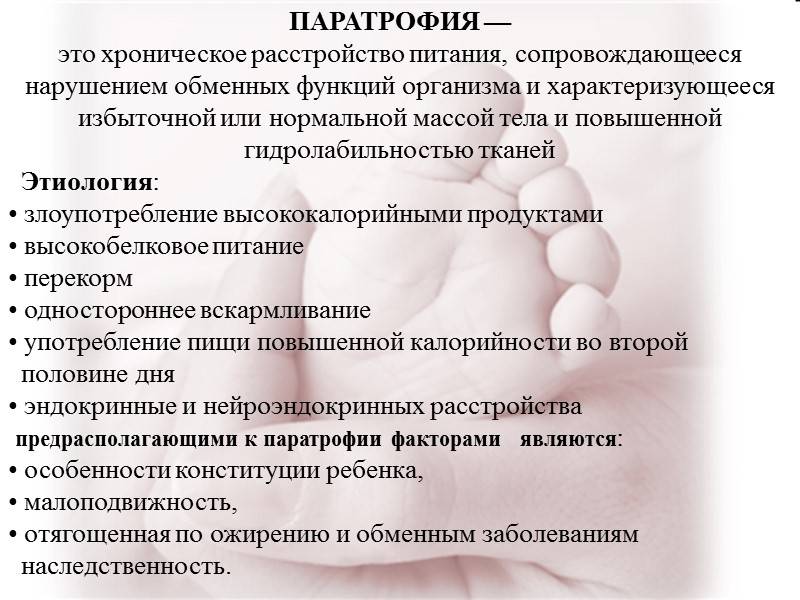 ПАРАТРОФИЯ —
это хроническое расстройство питания, сопровождающееся нарушением обменных функций организма и характеризующееся избыточной или нормальной массой тела и повышенной гидролабильностью тканей

Этиология:
• злоупотребление высококалорийными продуктами
• высокобелковое питание
• перекорм
• одностороннее вскармливание
• употребление пищи повышенной калорийности во второй половине дня
• эндокринные и нейроэндокринных расстройства

предрасполагающими к паратрофии факторами являются:
• особенности конституции ребенка,
• малоподвижность,
• отягощенная по ожирению и обменным заболеваниям наследственность.